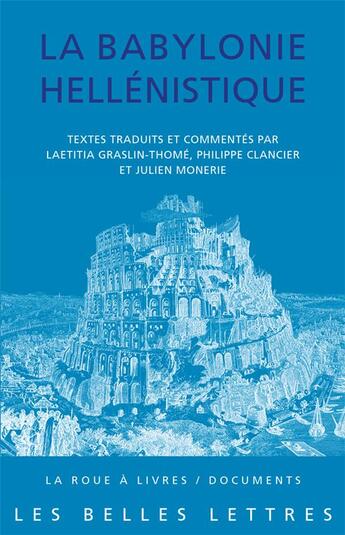 LA BABYLONIE HELLÉNISTIQUE

TEXTES TRADUITS ET COMMENTÉS PAR LAETITIA GRASLIN-THOMÉ, PHILIPPE CLANCIER ET JULIEN MONERIE

LA ROUE À LIVRES / DOCUMENTS

LES BELLES LETTRES